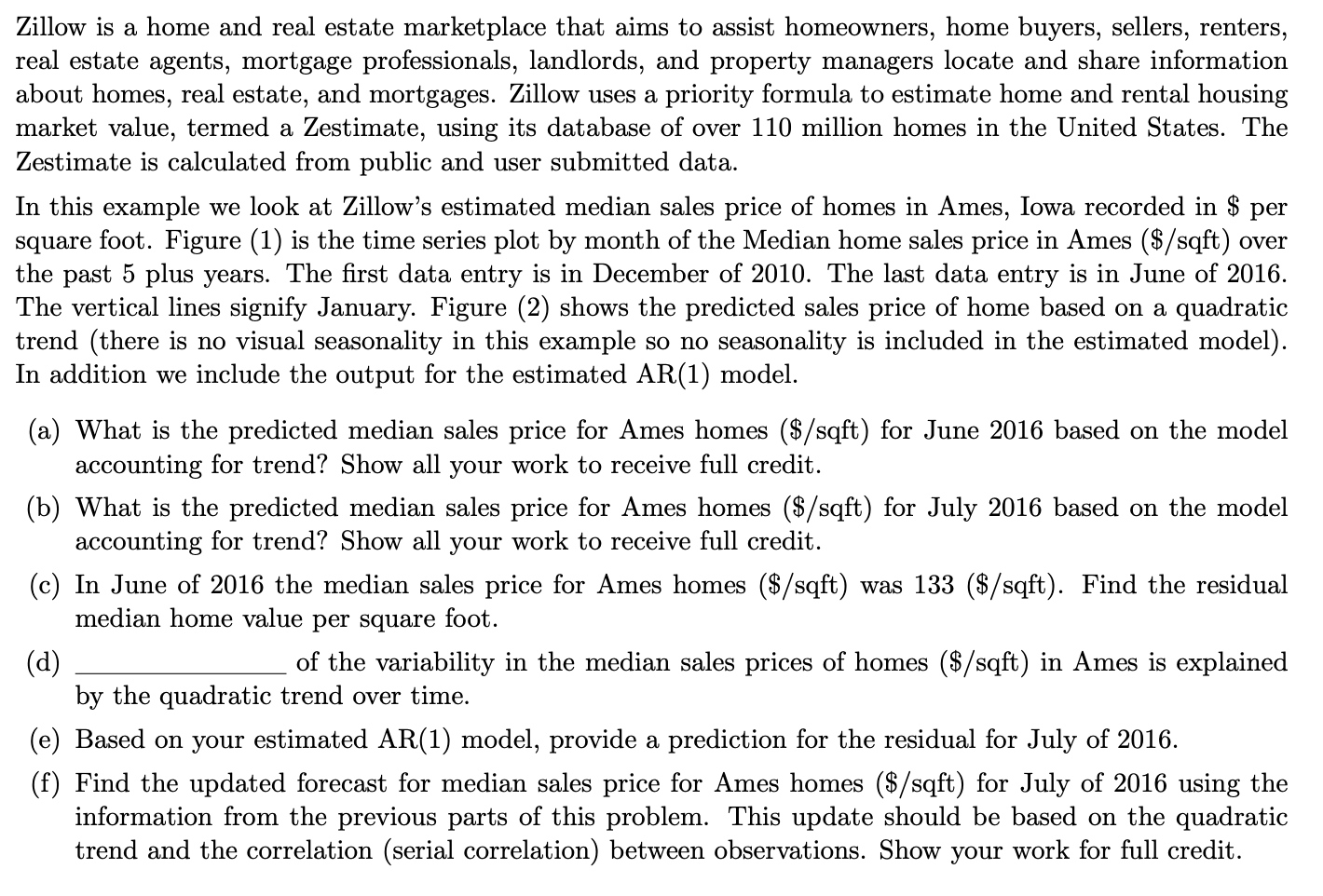 Zillow is a home and real estate marketplace that aims to assist homeowners, home buyers, sellers, renters, real estate agents, mortgage professionals, landlords, and property managers locate and share information about homes, real estate, and mortgages. Zillow uses a priority formula to estimate home and rental housing market value, termed a Zestimate, using its database of over 110 million homes in the United States. The Zestimate is calculated from public and user submitted data.

In this example we look at Zillow's estimated median sales price of homes in Ames, Iowa recorded in \$ per square foot. Figure (1) is the time series plot by month of the Median home sales price in Ames (\$/sqft) over the past 5 plus years. The first data entry is in December of 2010. The last data entry is in June of 2016. The vertical lines signify January. Figure (2) shows the predicted sales price of home based on a quadratic trend (there is no visual seasonality in this example so no seasonality is included in the estimated model). In addition we include the output for the estimated AR(1) model.

(a) What is the predicted median sales price for Ames homes (\$/sqft) for June 2016 based on the model accounting for trend? Show all your work to receive full credit.

(b) What is the predicted median sales price for Ames homes (\$/sqft) for July 2016 based on the model accounting for trend? Show all your work to receive full credit.

(c) In June of 2016 the median sales price for Ames homes (\$/sqft) was 133 (\$/sqft). Find the residual median home value per square foot.

(d) ______________ of the variability in the median sales prices of homes (\$/sqft) in Ames is explained by the quadratic trend over time.

(e) Based on your estimated AR(1) model, provide a prediction for the residual for July of 2016.

(f) Find the updated forecast for median sales price for Ames homes (\$/sqft) for July of 2016 using the information from the previous parts of this problem. This update should be based on the quadratic trend and the correlation (serial correlation) between observations. Show your work for full credit.